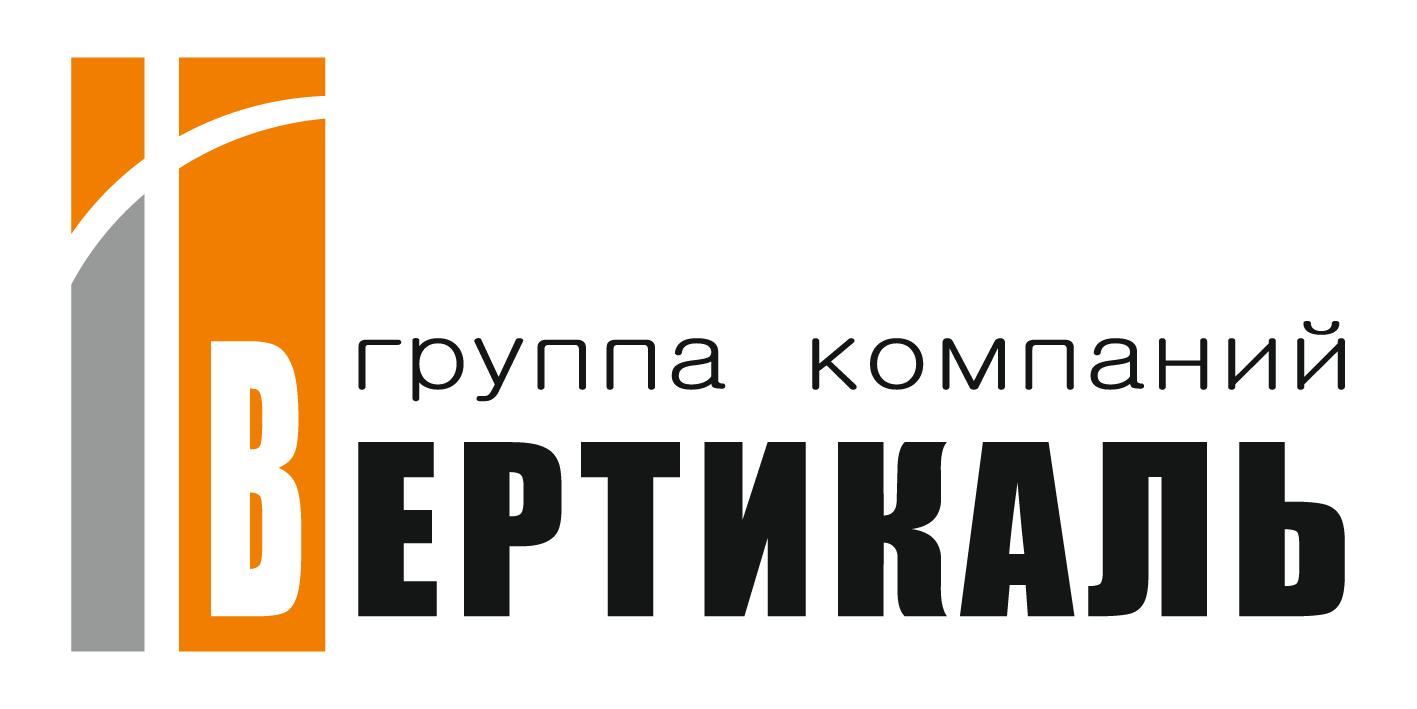 группа компаний
ВЕРТИКАЛЬ